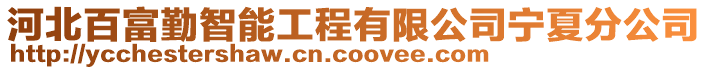 河北百富勤智能工程有限公司宁夏分公司
http://ycchestershaw.cn.coovee.com